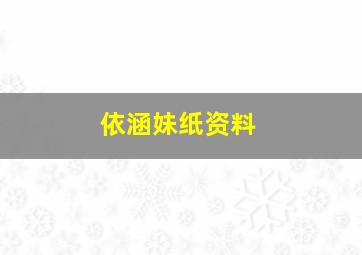 依涵妹纸资料